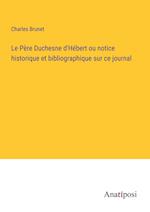 Charles Brunet

Le Père Duchesne d'Hébert ou notice historique et bibliographique sur ce journal

Anatiposi